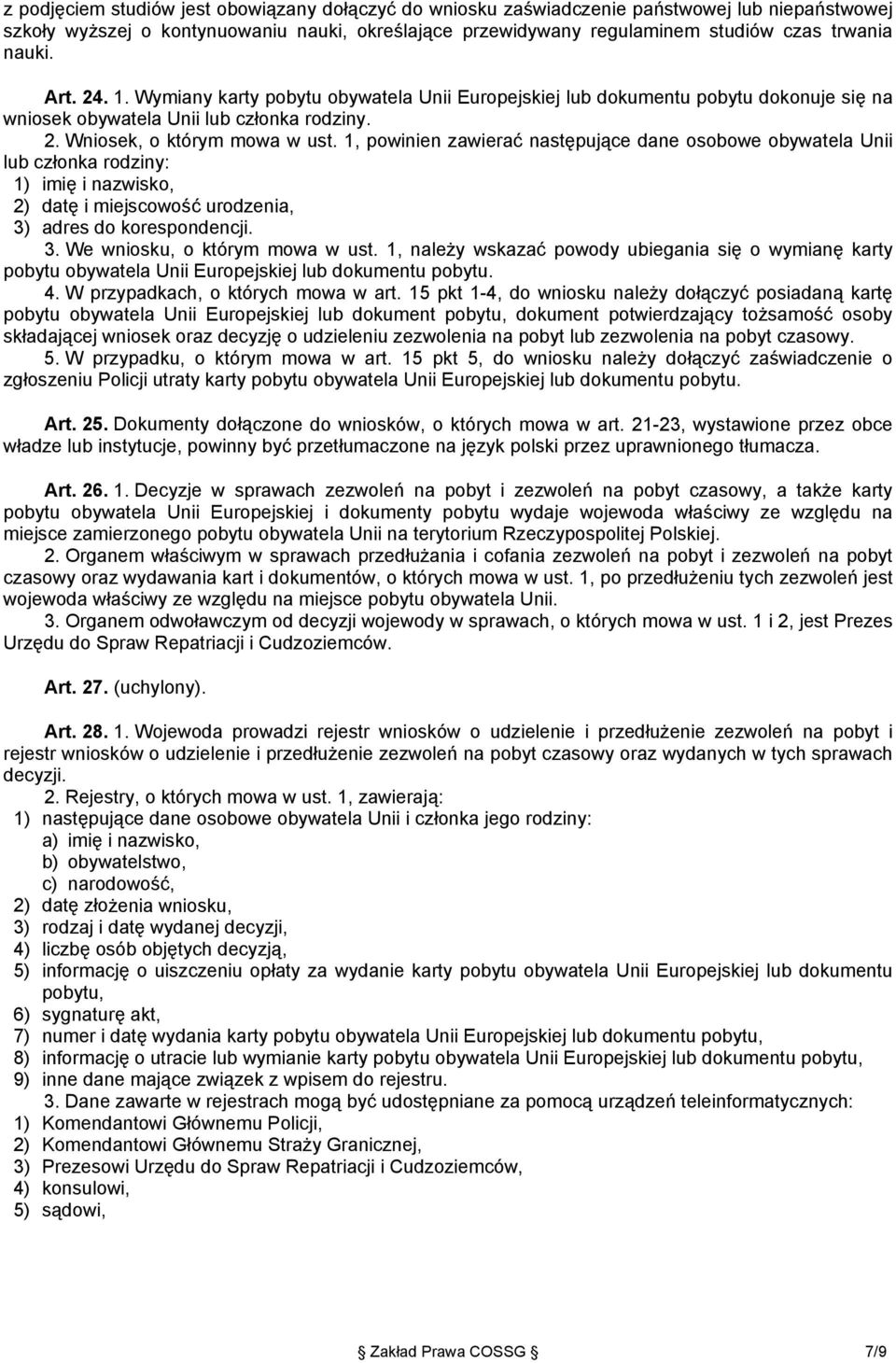 z podjęciem studiów jest obowiązany dołączyć do wniosku zaświadczenie państwowej lub niepaństwowej szkoły wyższej o kontynuowaniu nauki, określające przewidywany regulaminem studiów czas trwania nauki.

Art. 24. 1. Wymiany karty pobytu obywatela Unii Europejskiej lub dokumentu pobytu dokonuje się na wniosek obywatela Unii lub członka rodziny.

2. Wniosek, o którym mowa w ust. 1, powinien zawierać następujące dane osobowe obywatela Unii lub członka rodziny:
1) imię i nazwisko,
2) datę i miejscowość urodzenia,
3) adres do korespondencji.

3. We wniosku, o którym mowa w ust. 1, należy wskazać powody ubiegania się o wymianę karty pobytu obywatela Unii Europejskiej lub dokumentu pobytu.

4. W przypadkach, o których mowa w art. 15 pkt 1-4, do wniosku należy dołączyć posiadaną kartę pobytu obywatela Unii Europejskiej lub dokument pobytu, dokument potwierdzający tożsamość osoby składającej wniosek oraz decyzję o udzieleniu zezwolenia na pobyt lub zezwolenia na pobyt czasowy.

5. W przypadku, o którym mowa w art. 15 pkt 5, do wniosku należy dołączyć zaświadczenie o zgłoszeniu Policji utraty karty pobytu obywatela Unii Europejskiej lub dokumentu pobytu.

Art. 25. Dokumenty dołączone do wniosków, o których mowa w art. 21-23, wystawione przez obce władze lub instytucje, powinny być przetłumaczone na język polski przez uprawnionego tłumacza.

Art. 26. 1. Decyzje w sprawach zezwoleń na pobyt i zezwoleń na pobyt czasowy, a także karty pobytu obywatela Unii Europejskiej i dokumenty pobytu wydaje wojewoda właściwy ze względu na miejsce zamierzonego pobytu obywatela Unii na terytorium Rzeczypospolitej Polskiej.

2. Organem właściwym w sprawach przedłużania i cofania zezwoleń na pobyt i zezwoleń na pobyt czasowy oraz wydawania kart i dokumentów, o których mowa w ust. 1, po przedłużeniu tych zezwoleń jest wojewoda właściwy ze względu na miejsce pobytu obywatela Unii.

3. Organem odwoławczym od decyzji wojewody w sprawach, o których mowa w ust. 1 i 2, jest Prezes Urzędu do Spraw Repatriacji i Cudzoziemców.

Art. 27. (uchylony).

Art. 28. 1. Wojewoda prowadzi rejestr wniosków o udzielenie i przedłużenie zezwoleń na pobyt i rejestr wniosków o udzielenie i przedłużenie zezwoleń na pobyt czasowy oraz wydanych w tych sprawach decyzji.

2. Rejestry, o których mowa w ust. 1, zawierają:
1) następujące dane osobowe obywatela Unii i członka jego rodziny:
a) imię i nazwisko,
b) obywatelstwo,
c) narodowość,
2) datę złożenia wniosku,
3) rodzaj i datę wydanej decyzji,
4) liczbę osób objętych decyzją,
5) informację o uiszczeniu opłaty za wydanie karty pobytu obywatela Unii Europejskiej lub dokumentu pobytu,
6) sygnaturę akt,
7) numer i datę wydania karty pobytu obywatela Unii Europejskiej lub dokumentu pobytu,
8) informację o utracie lub wymianie karty pobytu obywatela Unii Europejskiej lub dokumentu pobytu,
9) inne dane mające związek z wpisem do rejestru.

3. Dane zawarte w rejestrach mogą być udostępniane za pomocą urządzeń teleinformatycznych:
1) Komendantowi Głównemu Policji,
2) Komendantowi Głównemu Straży Granicznej,
3) Prezesowi Urzędu do Spraw Repatriacji i Cudzoziemców,
4) konsulowi,
5) sądowi,

Zakład Prawa COSSG 7/9